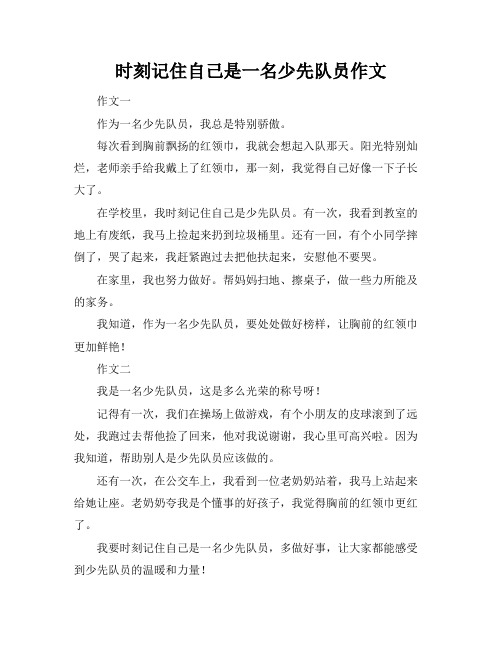 时刻记住自己是一名少先队员作文

作文一

作为一名少先队员，我总是特别骄傲。

每次看到胸前飘扬的红领巾，我就会想起入队那天。阳光特别灿烂，老师亲手给我戴上了红领巾，那一刻，我觉得自己好像一下子长大了。

在学校里，我时刻记住自己是少先队员。有一次，我看到教室的地上有废纸，我马上捡起来扔到垃圾桶里。还有一回，有个小同学摔倒了，哭了起来，我赶紧跑过去把他扶起来，安慰他不要哭。

在家里，我也努力做好。帮妈妈扫地、擦桌子，做一些力所能及的家务。

我知道，作为一名少先队员，要处处做好榜样，让胸前的红领巾更加鲜艳！

作文二

我是一名少先队员，这是多么光荣的称号呀！

记得有一次，我们在操场上做游戏，有个小朋友的皮球滚到了远处，我跑过去帮他捡了回来，他对我说谢谢，我心里可高兴啦。因为我知道，帮助别人是少先队员应该做的。

还有一次，在公交车上，我看到一位老奶奶站着，我马上站起来给她让座。老奶奶夸我是个懂事的好孩子，我觉得胸前的红领巾更红了。

我要时刻记住自己是一名少先队员，多做好事，让大家都能感受到少先队员的温暖和力量！